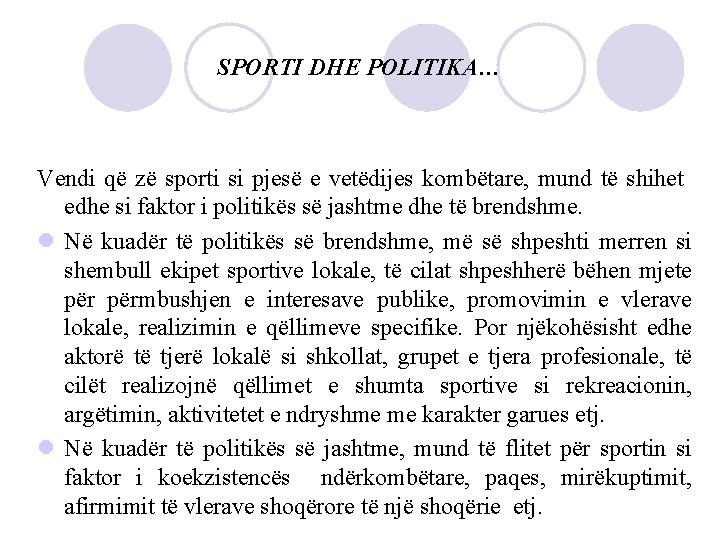 SPORTI DHE POLITIKA…

Vendi që zë sporti si pjesë e vetëdijes kombëtare, mund të shihet edhe si faktor i politikës së jashtme dhe të brendshme.

Në kuadër të politikës së brendshme, më së shpeshti merren si shembull ekipet sportive lokale, të cilat shpeshherë bëhen mjete për përmbushjen e interesave publike, promovimin e vlerave lokale, realizimin e qëllimeve specifike. Por njëkohësisht edhe aktorë të tjerë lokalë si shkollat, grupet e tjera profesionale, të cilët realizojnë qëllimet e shumta sportive si rekreacionin, argëtimin, aktivitetet e ndryshme me karakter garues etj.

Në kuadër të politikës së jashtme, mund të flitet për sportin si faktor i koekzistencës ndërkombëtare, paqes, mirëkuptimit, afirmimit të vlerave shoqërore të një shoqërie etj.